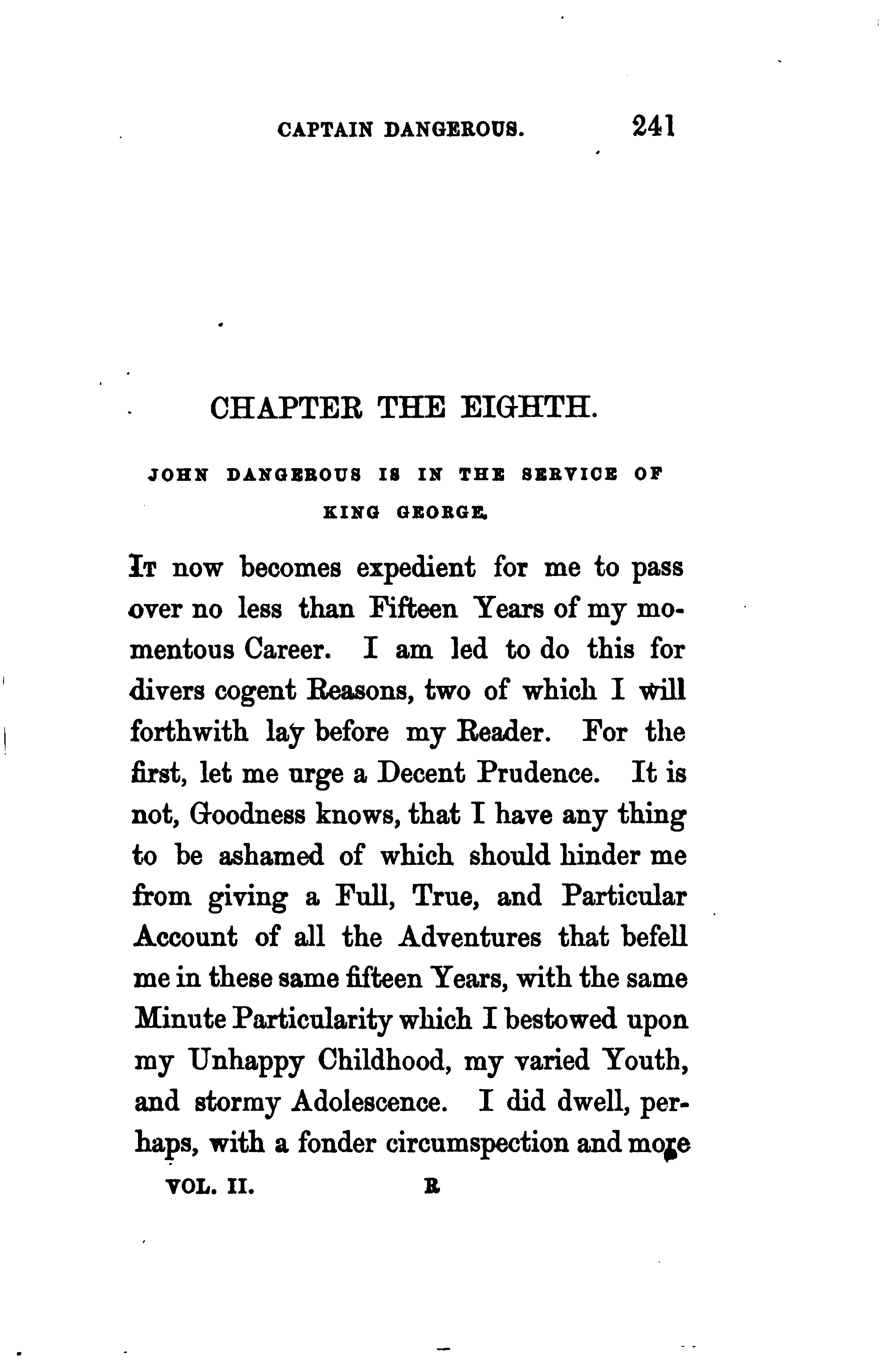 CAPTAIN DANGEROUS. 241

CHAPTER THE EIGHTH.

JOHN DANGEROUS IS IN THE SERVICE OF KING GEORGE.

It now becomes expedient for me to pass over no less than Fifteen Years of my momentous Career. I am led to do this for divers cogent Reasons, two of which I will forthwith lay before my Reader. For the first, let me urge a Decent Prudence. It is not, Goodness knows, that I have any thing to be ashamed of which should hinder me from giving a Full, True, and Particular Account of all the Adventures that befell me in these same fifteen Years, with the same Minute Particularity which I bestowed upon my Unhappy Childhood, my varied Youth, and stormy Adolescence. I did dwell, perhaps, with a fonder circumspection and more

VOL. II. R